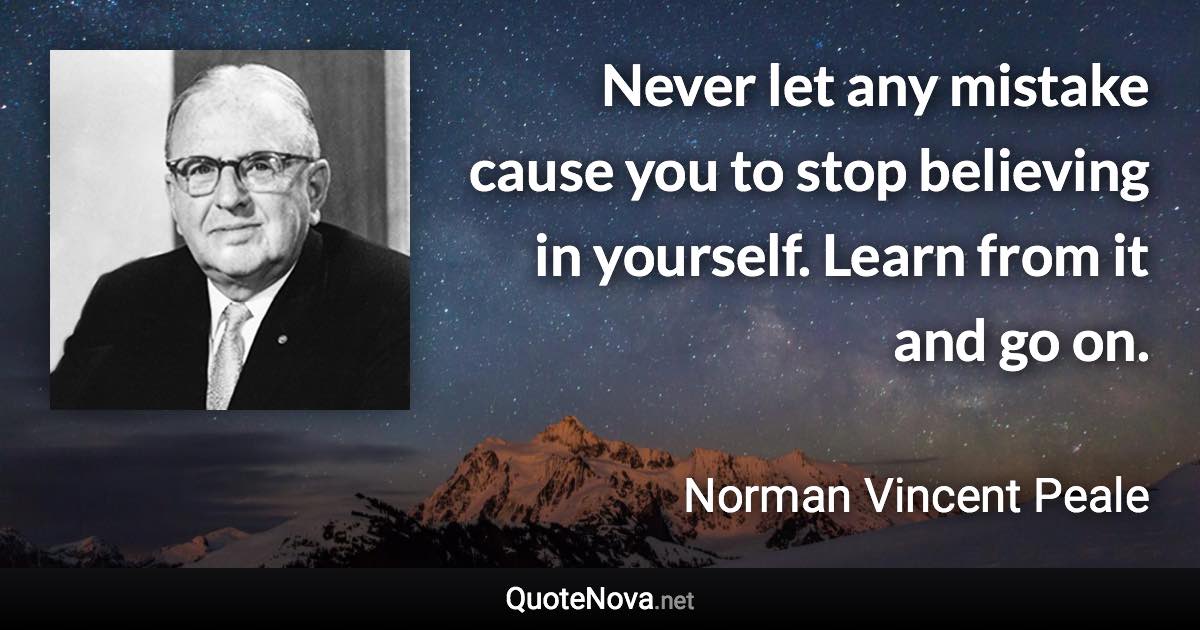 Never let any mistake cause you to stop believing in yourself. Learn from it and go on.

Norman Vincent Peale

QuoteNova.net